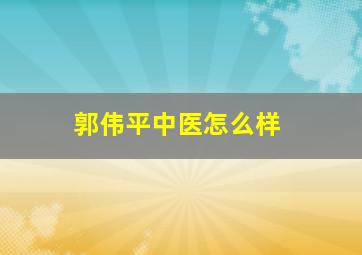 郭伟平中医怎么样